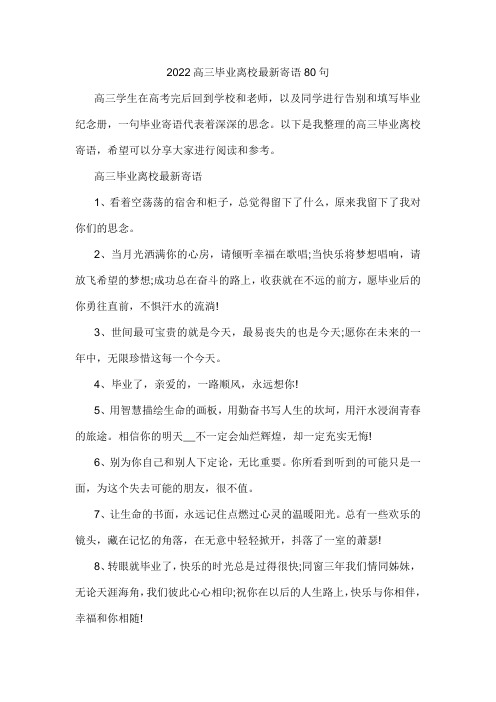 2022高三毕业离校最新寄语80句

高三学生在高考完后回到学校和老师，以及同学进行告别和填写毕业纪念册，一句毕业寄语代表着深深的思念。以下是我整理的高三毕业离校寄语，希望可以分享大家进行阅读和参考。

高三毕业离校最新寄语

1、看着空荡荡的宿舍和柜子，总觉得留下了什么，原来我留下了我对你们的思念。

2、当月光洒满你的心房，请倾听幸福在歌唱;当快乐将梦想唱响，请放飞希望的梦想;成功总在奋斗的路上，收获就在不远的前方，愿毕业后的你勇往直前，不惧汗水的流淌!

3、世间最可宝贵的就是今天，最易丧失的也是今天;愿你在未来的一年中，无限珍惜这每一个今天。

4、毕业了，亲爱的，一路顺风，永远想你!

5、用智慧描绘生命的画板，用勤奋书写人生的坎坷，用汗水浸润青春的旅途。相信你的明天__不一定会灿烂辉煌，却一定充实无悔!

6、别为你自己和别人下定论，无比重要。你所看到听到的可能只是一面，为这个失去可能的朋友，很不值。

7、让生命的书面，永远记住点燃过心灵的温暖阳光。总有一些欢乐的镜头，藏在记忆的角落，在无意中轻轻掀开，抖落了一室的萧瑟!

8、转眼就毕业了，快乐的时光总是过得很快;同窗三年我们情同姊妹，无论天涯海角，我们彼此心心相印;祝你在以后的人生路上，快乐与你相伴，幸福和你相随!